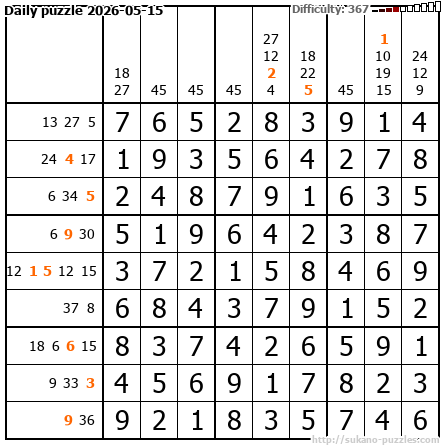 Daily puzzle 2026-05-15

Difficulty: 367

| | 18 27 | 45 | 45 | 45 | 27 12 2 4 | 18 22 5 | 45 | 1 10 19 15 | 24 12 9 |
|---|---|---|---|---|---|---|---|---|---|
| 13 27 5 | 7 | 6 | 5 | 2 | 8 | 3 | 9 | 1 | 4 |
| 24 4 17 | 1 | 9 | 3 | 5 | 6 | 4 | 2 | 7 | 8 |
| 6 34 5 | 2 | 4 | 8 | 7 | 9 | 1 | 6 | 3 | 5 |
| 6 9 30 | 5 | 1 | 9 | 6 | 4 | 2 | 3 | 8 | 7 |
| 12 1 5 12 15 | 3 | 7 | 2 | 1 | 5 | 8 | 4 | 6 | 9 |
| 37 8 | 6 | 8 | 4 | 3 | 7 | 9 | 1 | 5 | 2 |
| 18 6 6 15 | 8 | 3 | 7 | 4 | 2 | 6 | 5 | 9 | 1 |
| 9 33 3 | 4 | 5 | 6 | 9 | 1 | 7 | 8 | 2 | 3 |
| 9 36 | 9 | 2 | 1 | 8 | 3 | 5 | 7 | 4 | 6 |

http://sukano-puzzles.com